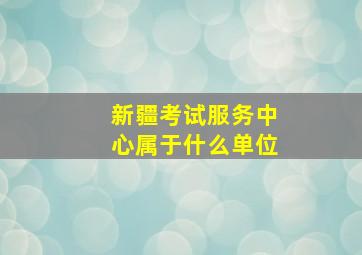 新疆考试服务中心属于什么单位